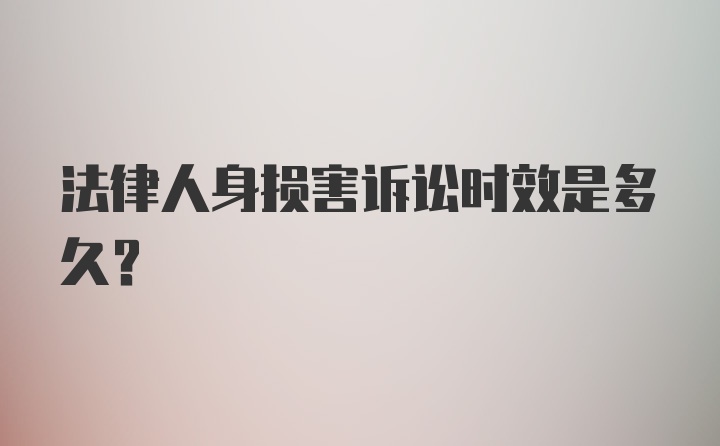 法律人身损害诉讼时效是多久？